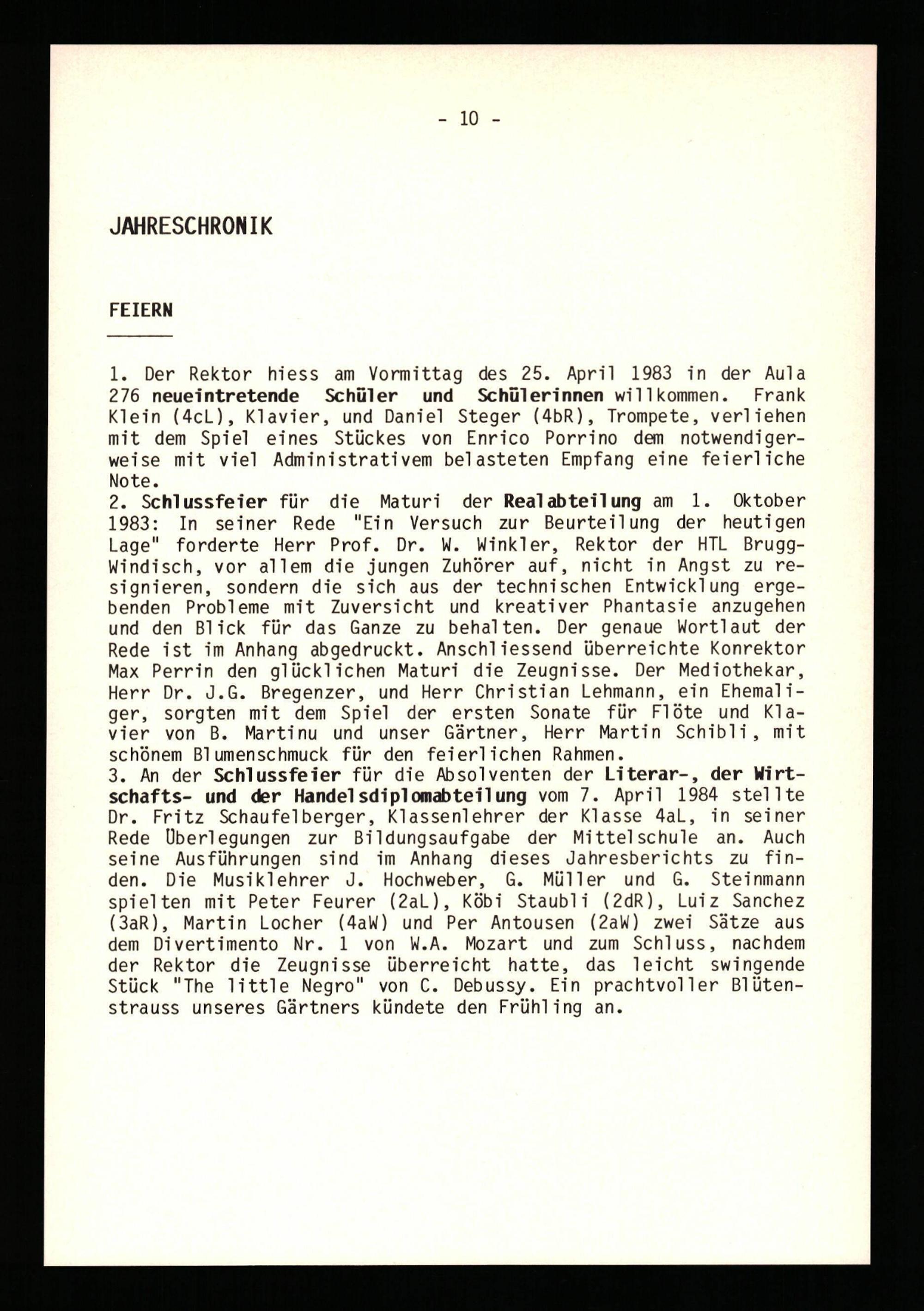 - 10 -

JAHRESCHRONIK

FEIERN

1. Der Rektor hiess am Vormittag des 25. April 1983 in der Aula 276 neueintretende Schüler und Schülerinnen willkommen. Frank Klein (4cL), Klavier, und Daniel Steger (4bR), Trompete, verliehen mit dem Spiel eines Stückes von Enrico Porrino dem notwendigerweise mit viel Administrativem belasteten Empfang eine feierliche Note.
2. Schlussfeier für die Maturi der Realabteilung am 1. Oktober 1983: In seiner Rede "Ein Versuch zur Beurteilung der heutigen Lage" forderte Herr Prof. Dr. W. Winkler, Rektor der HTL Brugg-Windisch, vor allem die jungen Zuhörer auf, nicht in Angst zu resignieren, sondern die sich aus der technischen Entwicklung ergebenden Probleme mit Zuversicht und kreativer Phantasie anzugehen und den Blick für das Ganze zu behalten. Der genaue Wortlaut der Rede ist im Anhang abgedruckt. Anschliessend überreichte Konrektor Max Perrin den glücklichen Maturi die Zeugnisse. Der Mediothekar, Herr Dr. J.G. Bregenzer, und Herr Christian Lehmann, ein Ehemaliger, sorgten mit dem Spiel der ersten Sonate für Flöte und Klavier von B. Martinu und unser Gärtner, Herr Martin Schibli, mit schönem Blumenschmuck für den feierlichen Rahmen.
3. An der Schlussfeier für die Absolventen der Literar-, der Wirtschafts- und der Handelsdiplomabteilung vom 7. April 1984 stellte Dr. Fritz Schaufelberger, Klassenlehrer der Klasse 4aL, in seiner Rede Überlegungen zur Bildungsaufgabe der Mittelschule an. Auch seine Ausführungen sind im Anhang dieses Jahresberichts zu finden. Die Musiklehrer J. Hochweber, G. Müller und G. Steinmann spielten mit Peter Feurer (2aL), Köbi Staubli (2dR), Luiz Sanchez (3aR), Martin Locher (4aW) und Per Antousen (2aW) zwei Sätze aus dem Divertimento Nr. 1 von W.A. Mozart und zum Schluss, nachdem der Rektor die Zeugnisse überreicht hatte, das leicht swingende Stück "The little Negro" von C. Debussy. Ein prachtvoller Blütenstrauss unseres Gärtners kündete den Frühling an.